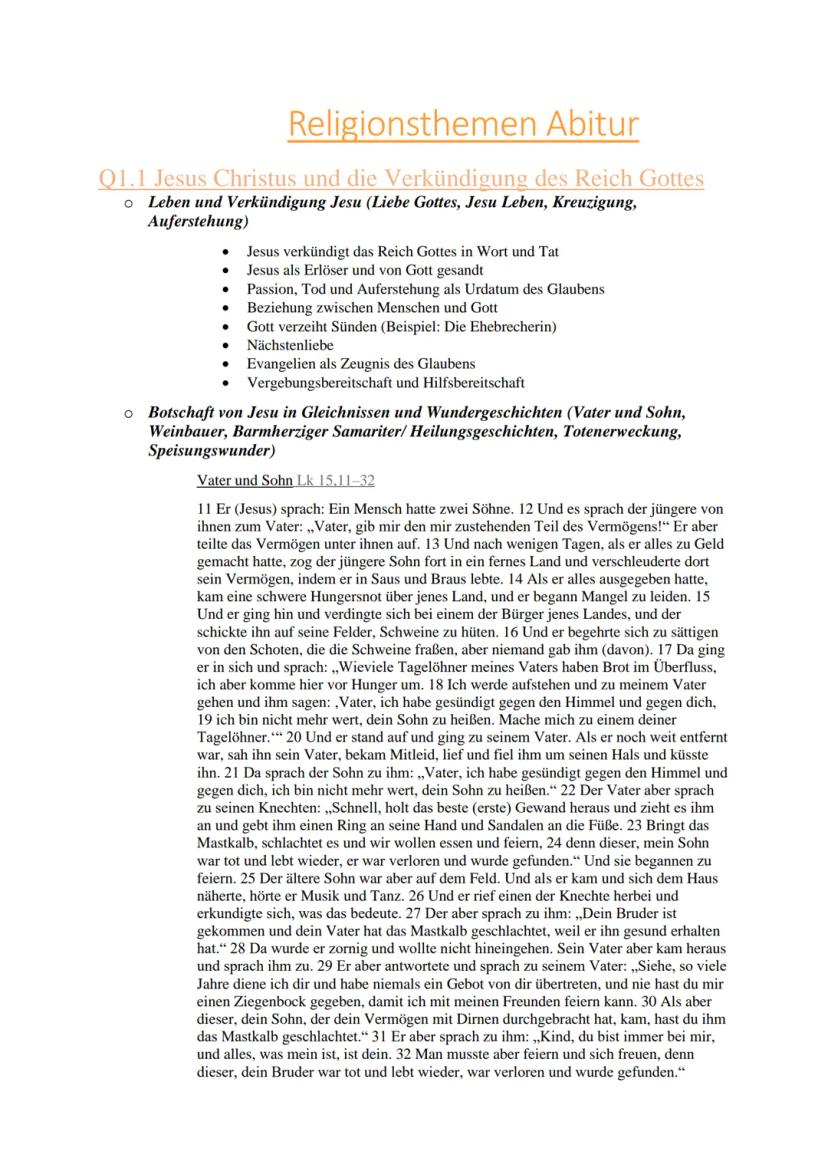 Religionsthemen Abitur

Q1.1 Jesus Christus und die Verkündigung des Reich Gottes

○ Leben und Verkündigung Jesu (Liebe Gottes, Jesu Leben, Kreuzigung, Auferstehung)

• Jesus verkündigt das Reich Gottes in Wort und Tat
• Jesus als Erlöser und von Gott gesandt
• Passion, Tod und Auferstehung als Urdatum des Glaubens
• Beziehung zwischen Menschen und Gott
• Gott verzeiht Sünden (Beispiel: Die Ehebrecherin)
• Nächstenliebe
• Evangelien als Zeugnis des Glaubens
• Vergebungsbereitschaft und Hilfsbereitschaft

○ Botschaft von Jesu in Gleichnissen und Wundergeschichten (Vater und Sohn, Weinbauer, Barmherziger Samariter/ Heilungsgeschichten, Totenerweckung, Speisungswunder)

Vater und Sohn Lk 15,11–32

11 Er (Jesus) sprach: Ein Mensch hatte zwei Söhne. 12 Und es sprach der jüngere von ihnen zum Vater: „Vater, gib mir den mir zustehenden Teil des Vermögens!“ Er aber teilte das Vermögen unter ihnen auf. 13 Und nach wenigen Tagen, als er alles zu Geld gemacht hatte, zog der jüngere Sohn fort in ein fernes Land und verschleuderte dort sein Vermögen, indem er in Saus und Braus lebte. 14 Als er alles ausgegeben hatte, kam eine schwere Hungersnot über jenes Land, und er begann Mangel zu leiden. 15 Und er ging hin und verdingte sich bei einem der Bürger jenes Landes, und der schickte ihn auf seine Felder, Schweine zu hüten. 16 Und er begehrte sich zu sättigen von den Schoten, die die Schweine fraßen, aber niemand gab ihm (davon). 17 Da ging er in sich und sprach: „Wieviele Tagelöhner meines Vaters haben Brot im Überfluss, ich aber komme hier vor Hunger um. 18 Ich werde aufstehen und zu meinem Vater gehen und ihm sagen: ‚Vater, ich habe gesündigt gegen den Himmel und gegen dich, 19 ich bin nicht mehr wert, dein Sohn zu heißen. Mache mich zu einem deiner Tagelöhner.‘“ 20 Und er stand auf und ging zu seinem Vater. Als er noch weit entfernt war, sah ihn sein Vater, bekam Mitleid, lief und fiel ihm um seinen Hals und küsste ihn. 21 Da sprach der Sohn zu ihm: „Vater, ich habe gesündigt gegen den Himmel und gegen dich, ich bin nicht mehr wert, dein Sohn zu heißen.“ 22 Der Vater aber sprach zu seinen Knechten: „Schnell, holt das beste (erste) Gewand heraus und zieht es ihm an und gebt ihm einen Ring an seine Hand und Sandalen an die Füße. 23 Bringt das Mastkalb, schlachtet es und wir wollen essen und feiern, 24 denn dieser, mein Sohn war tot und lebt wieder, er war verloren und wurde gefunden.“ Und sie begannen zu feiern. 25 Der ältere Sohn war aber auf dem Feld. Und als er kam und sich dem Haus näherte, hörte er Musik und Tanz. 26 Und er rief einen der Knechte herbei und erkundigte sich, was das bedeute. 27 Der aber sprach zu ihm: „Dein Bruder ist gekommen und dein Vater hat das Mastkalb geschlachtet, weil er ihn gesund erhalten hat.“ 28 Da wurde er zornig und wollte nicht hineingehen. Sein Vater aber kam heraus und sprach ihm zu. 29 Er aber antwortete und sprach zu seinem Vater: „Siehe, so viele Jahre diene ich dir und habe niemals ein Gebot von dir übertreten, und nie hast du mir einen Ziegenbock gegeben, damit ich mit meinen Freunden feiern kann. 30 Als aber dieser, dein Sohn, der dein Vermögen mit Dirnen durchgebracht hat, kam, hast du ihm das Mastkalb geschlachtet.“ 31 Er aber sprach zu ihm: „Kind, du bist immer bei mir, und alles, was mein ist, ist dein. 32 Man musste aber feiern und sich freuen, denn dieser, dein Bruder war tot und lebt wieder, war verloren und wurde gefunden.“